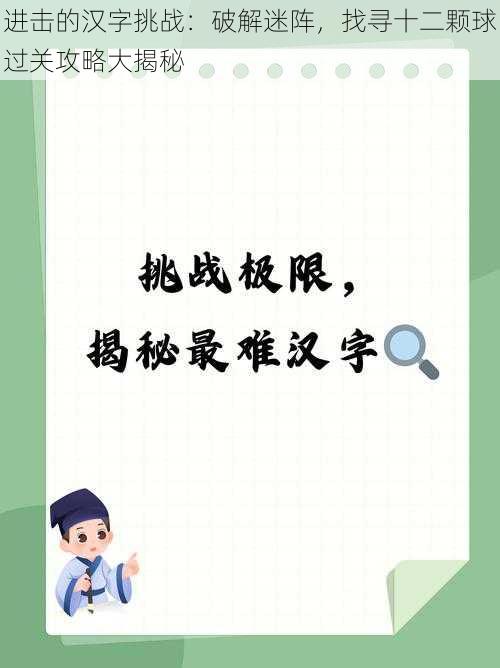 进击的汉字挑战：破解迷阵，找寻十二颗球过关攻略大揭秘

挑战极限，
揭秘最难汉字